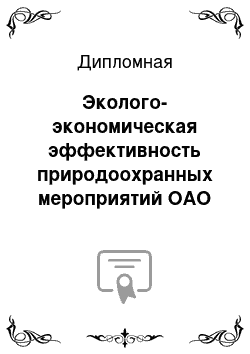 Дипломная

Эколого-экономическая эффективность природоохранных мероприятий ОАО